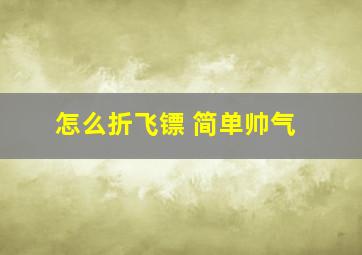 怎么折飞镖 简单帅气